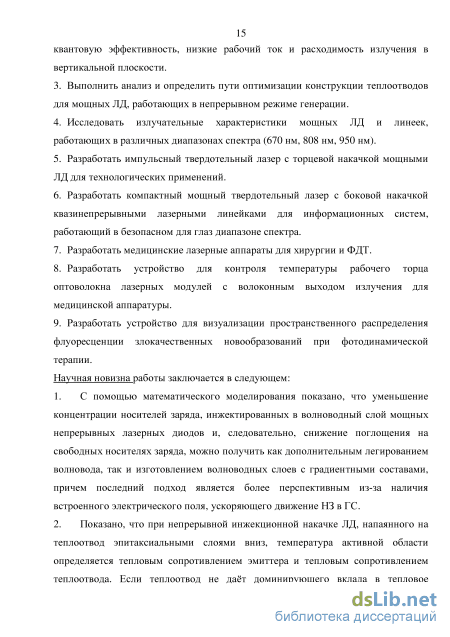 15

квантовую эффективность, низкие рабочий ток и расходимость излучения в вертикальной плоскости.

3. Выполнить анализ и определить пути оптимизации конструкции теплоотводов для мощных ЛД, работающих в непрерывном режиме генерации.

4. Исследовать излучательные характеристики мощных ЛД и линеек, работающих в различных диапазонах спектра (670 нм, 808 нм, 950 нм).

5. Разработать импульсный твердотельный лазер с торцевой накачкой мощными ЛД для технологических применений.

6. Разработать компактный мощный твердотельный лазер с боковой накачкой квазинепрерывными лазерными линейками для информационных систем, работающий в безопасном для глаз диапазоне спектра.

7. Разработать медицинские лазерные аппараты для хирургии и ФДТ.

8. Разработать устройство для контроля температуры рабочего торца оптоволокна лазерных модулей с волоконным выходом излучения для медицинской аппаратуры.

9. Разработать устройство для визуализации пространственного распределения флуоресценции злокачественных новообразований при фотодинамической терапии.

Научная новизна работы заключается в следующем:

1. С помощью математического моделирования показано, что уменьшение концентрации носителей заряда, инжектированных в волноводный слой мощных непрерывных лазерных диодов и, следовательно, снижение поглощения на свободных носителях заряда, можно получить как дополнительным легированием волновода, так и изготовлением волноводных слоев с градиентными составами, причем последний подход является более перспективным из-за наличия встроенного электрического поля, ускоряющего движение НЗ в ГС.

2. Показано, что при непрерывной инжекционной накачке ЛД, напаянного на теплоотвод эпитаксиальными слоями вниз, температура активной области определяется тепловым сопротивлением эмиттера и тепловым сопротивлением теплоотвода. Если теплоотвод не даёт доминирующего вклада в тепловое

dsLib.net
библиотека диссертаций